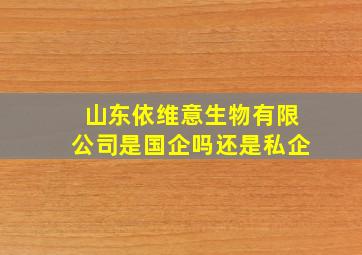 山东依维意生物有限公司是国企吗还是私企